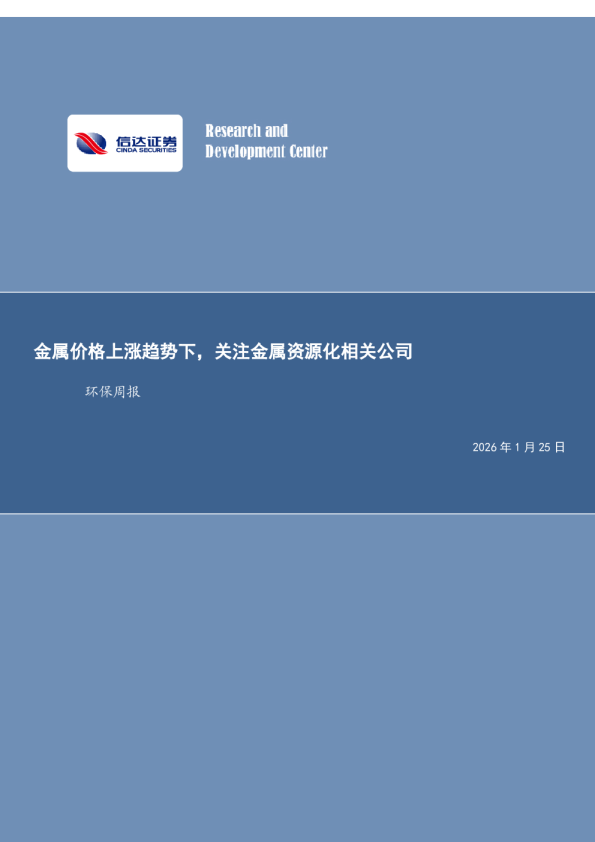 信达证券
CINDA SECURITIES

Research and
Development Center

金属价格上涨趋势下，关注金属资源化相关公司

环保周报

2026 年 1 月 25 日